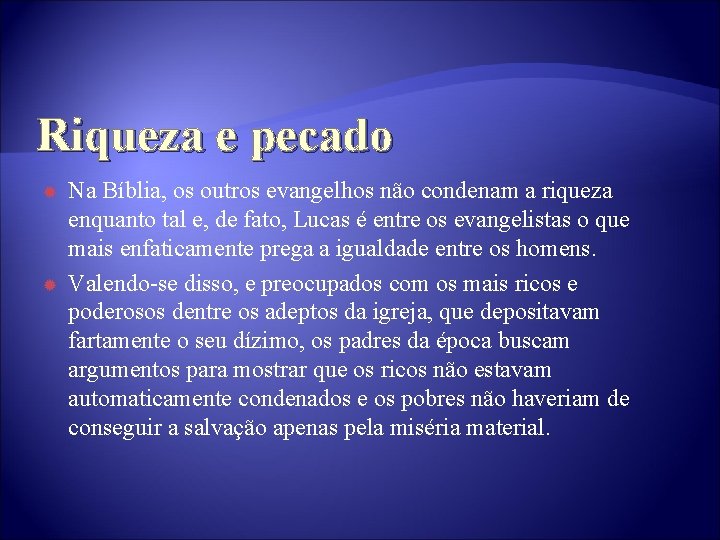 Riqueza e pecado

Na Bíblia, os outros evangelhos não condenam a riqueza enquanto tal e, de fato, Lucas é entre os evangelistas o que mais enfaticamente prega a igualdade entre os homens.

Valendo-se disso, e preocupados com os mais ricos e poderosos dentre os adeptos da igreja, que depositavam fartamente o seu dízimo, os padres da época buscam argumentos para mostrar que os ricos não estavam automaticamente condenados e os pobres não haveriam de conseguir a salvação apenas pela miséria material.